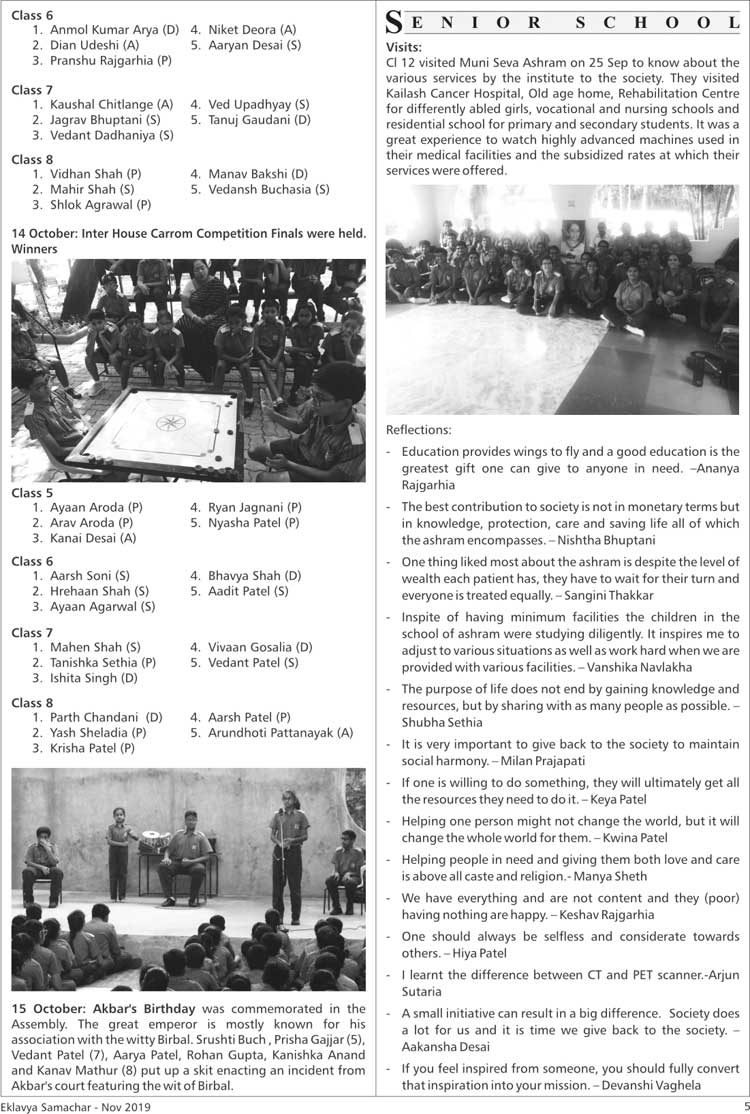 Class 6
1. Anmol Kumar Arya (D)
2. Dian Udeshi (A)
3. Pranshu Rajgarhia (P)
4. Niket Deora (A)
5. Aaryan Desai (S)

Class 7
1. Kaushal Chitlange (A)
2. Jagrav Bhuptani (S)
3. Vedant Dadhaniya (S)
4. Ved Upadhyay (S)
5. Tanuj Gaudani (D)

Class 8
1. Vidhan Shah (P)
2. Mahir Shah (S)
3. Shlok Agrawal (P)
4. Manav Bakshi (D)
5. Vedansh Buchasia (S)

14 October: Inter House Carrom Competition Finals were held. Winners

Class 5
1. Ayaan Aroda (P)
2. Arav Aroda (P)
3. Kanai Desai (A)
4. Ryan Jagnani (P)
5. Nyasha Patel (P)

Class 6
1. Aarsh Soni (S)
2. Hrehaan Shah (S)
3. Ayaan Agarwal (S)
4. Bhavya Shah (D)
5. Aadit Patel (S)

Class 7
1. Mahen Shah (S)
2. Tanishka Sethia (P)
3. Ishita Singh (D)
4. Vivaan Gosalia (D)
5. Vedant Patel (S)

Class 8
1. Parth Chandani (D)
2. Yash Sheladia (P)
3. Krisha Patel (P)
4. Aarsh Patel (P)
5. Arundhoti Pattanayak (A)

15 October: Akbar's Birthday was commemorated in the Assembly. The great emperor is mostly known for his association with the witty Birbal. Srushti Buch , Prisha Gajjar (5), Vedant Patel (7), Aarya Patel, Rohan Gupta, Kanishka Anand and Kanav Mathur (8) put up a skit enacting an incident from Akbar's court featuring the wit of Birbal.

SENIOR SCHOOL

Visits:
Cl 12 visited Muni Seva Ashram on 25 Sep to know about the various services by the institute to the society. They visited Kailash Cancer Hospital, Old age home, Rehabilitation Centre for differently abled girls, vocational and nursing schools and residential school for primary and secondary students. It was a great experience to watch highly advanced machines used in their medical facilities and the subsidized rates at which their services were offered.

Reflections:
- Education provides wings to fly and a good education is the greatest gift one can give to anyone in need. –Ananya Rajgarhia
- The best contribution to society is not in monetary terms but in knowledge, protection, care and saving life all of which the ashram encompasses. – Nishtha Bhuptani
- One thing liked most about the ashram is despite the level of wealth each patient has, they have to wait for their turn and everyone is treated equally. – Sangini Thakkar
- Inspite of having minimum facilities the children in the school of ashram were studying diligently. It inspires me to adjust to various situations as well as work hard when we are provided with various facilities. – Vanshika Navlakha
- The purpose of life does not end by gaining knowledge and resources, but by sharing with as many people as possible. – Shubha Sethia
- It is very important to give back to the society to maintain social harmony. – Milan Prajapati
- If one is willing to do something, they will ultimately get all the resources they need to do it. – Keya Patel
- Helping one person might not change the world, but it will change the whole world for them. – Kwina Patel
- Helping people in need and giving them both love and care is above all caste and religion.- Manya Sheth
- We have everything and are not content and they (poor) having nothing are happy. – Keshav Rajgarhia
- One should always be selfless and considerate towards others. – Hiya Patel
- I learnt the difference between CT and PET scanner.-Arjun Sutaria
- A small initiative can result in a big difference. Society does a lot for us and it is time we give back to the society. – Aakansha Desai
- If you feel inspired from someone, you should fully convert that inspiration into your mission. – Devanshi Vaghela

Eklavya Samachar - Nov 2019
5